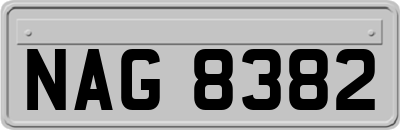 NAG 8382